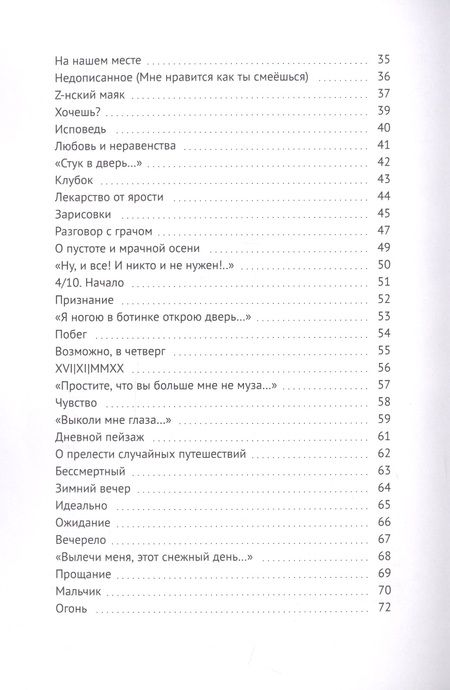 На нашем месте 35
Недописанное (Мне нравится как ты смеёшься) 36
Z-нский маяк 37
Хочешь? 39
Исповедь 40
Любовь и неравенства 41
«Стук в дверь...» 42
Клубок 43
Лекарство от ярости 44
Зарисовки 45
Разговор с грачом 47
О пустоте и мрачной осени 49
«Ну, и все! И никто и не нужен!..» 50
4/10. Начало 51
Признание 52
«Я ногою в ботинке открою дверь...» 53
Побег 54
Возможно, в четверг 55
XVI|XI|MMXX 56
«Простите, что вы больше мне не муза...» 57
Чувство 58
«Выколи мне глаза...» 59
Дневной пейзаж 61
О прелести случайных путешествий 62
Бессмертный 63
Зимний вечер 64
Идеально 65
Ожидание 66
Вечерело 67
«Вылечи меня, этот снежный день...» 68
Прощание 69
Мальчик 70
Огонь 72